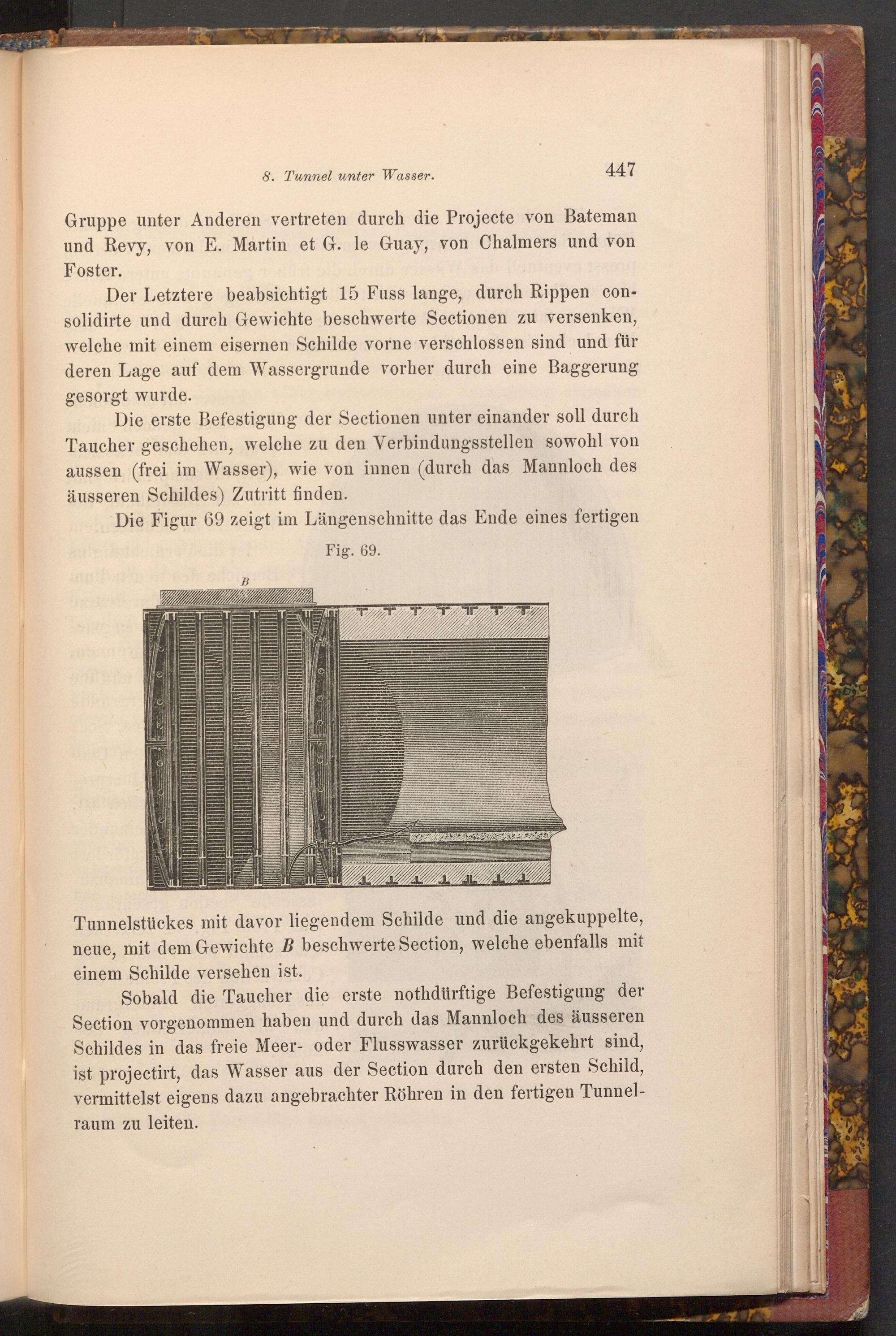 8. Tunnel unter Wasser. 447

Gruppe unter Anderen vertreten durch die Projecte von Bateman und Revy, von E. Martin et G. le Guay, von Chalmers und von Foster.

Der Letztere beabsichtigt 15 Fuss lange, durch Rippen consolidirte und durch Gewichte beschwerte Sectionen zu versenken, welche mit einem eisernen Schilde vorne verschlossen sind und für deren Lage auf dem Wassergrunde vorher durch eine Baggerung gesorgt wurde.

Die erste Befestigung der Sectionen unter einander soll durch Taucher geschehen, welche zu den Verbindungsstellen sowohl von aussen (frei im Wasser), wie von innen (durch das Mannloch des äusseren Schildes) Zutritt finden.

Die Figur 69 zeigt im Längenschnitte das Ende eines fertigen

Fig. 69.

B

Tunnelstückes mit davor liegendem Schilde und die angekuppelte, neue, mit dem Gewichte $B$ beschwerte Section, welche ebenfalls mit einem Schilde versehen ist.

Sobald die Taucher die erste nothdürftige Befestigung der Section vorgenommen haben und durch das Mannloch des äusseren Schildes in das freie Meer- oder Flusswasser zurückgekehrt sind, ist projectirt, das Wasser aus der Section durch den ersten Schild, vermittelst eigens dazu angebrachter Röhren in den fertigen Tunnelraum zu leiten.